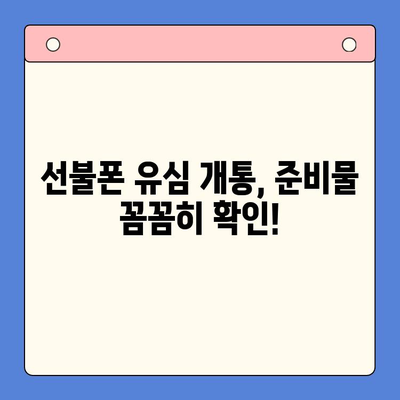 선불폰 유심 개통, 준비물 꼼꼼히 확인!